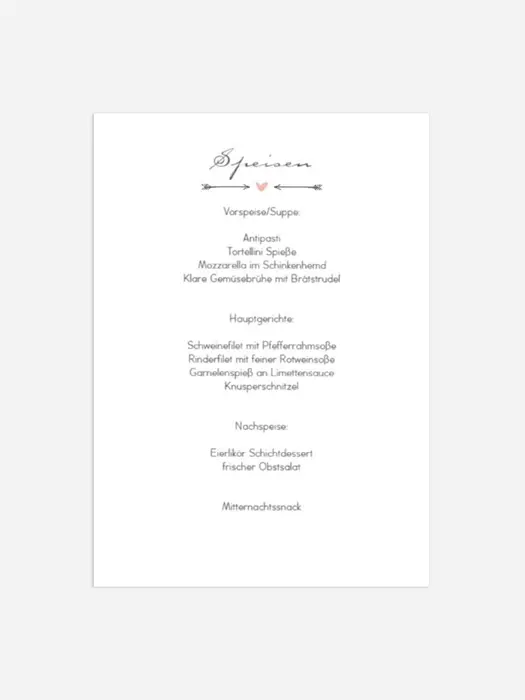 Speisen

Vorspeise/Suppe:

Antipasti
Tortellini Spieße
Mozzarella im Schinkenhemd
Klare Gemüsebrühe mit Brätstrudel

Hauptgerichte:

Schweinefilet mit Pfefferrahmsoße
Rinderfilet mit feiner Rotweinsoße
Garnelenspieß an Limettensauce
Knusperschnitzel

Nachspeise:

Eierlikör Schichtdessert
frischer Obstsalat

Mitternachtssnack